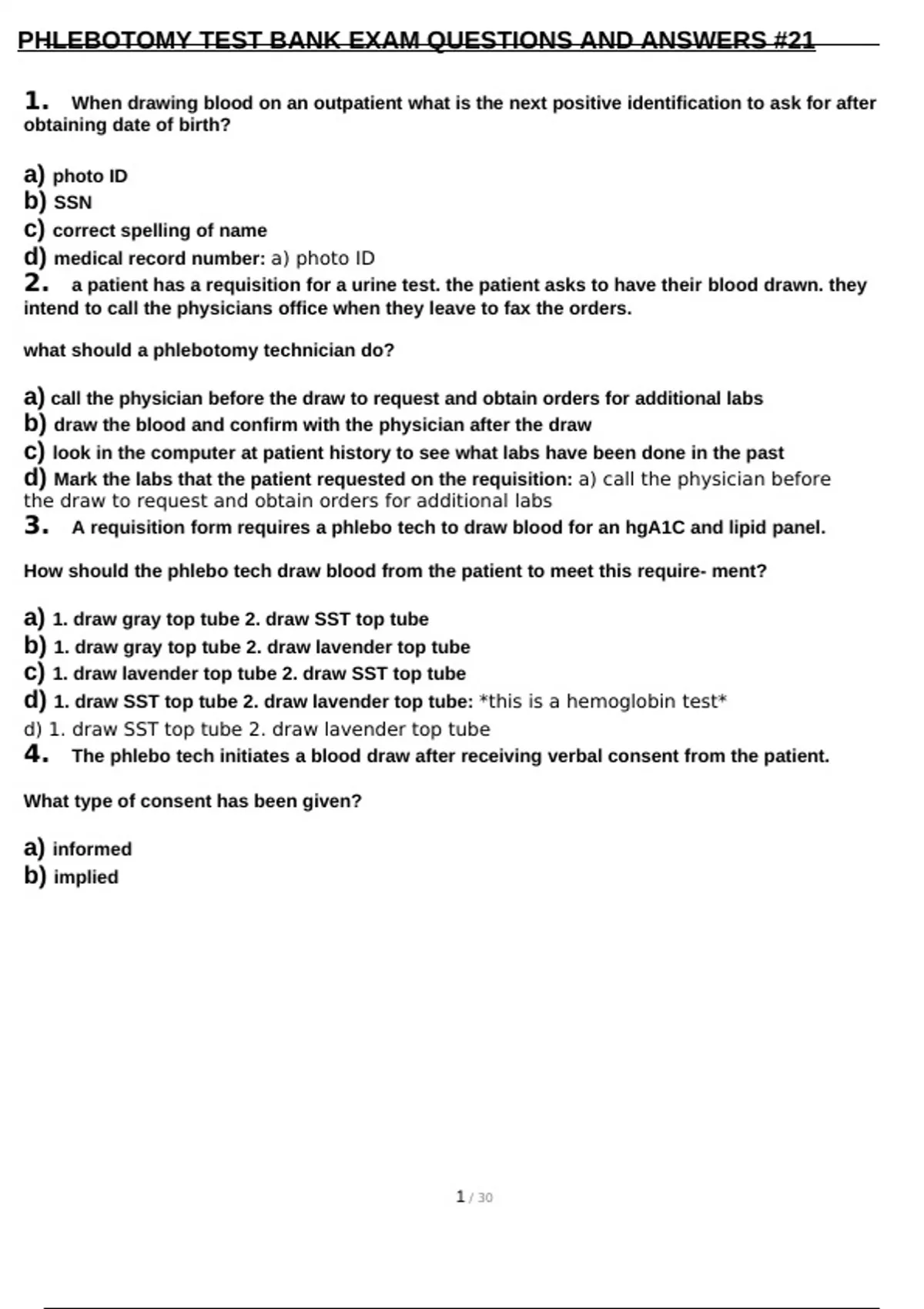 PHLEBOTOMY TEST BANK EXAM QUESTIONS AND ANSWERS #21

1. When drawing blood on an outpatient what is the next positive identification to ask for after obtaining date of birth?

a) photo ID
b) SSN
c) correct spelling of name
d) medical record number: a) photo ID
2. a patient has a requisition for a urine test. the patient asks to have their blood drawn. they intend to call the physicians office when they leave to fax the orders.

what should a phlebotomy technician do?

a) call the physician before the draw to request and obtain orders for additional labs
b) draw the blood and confirm with the physician after the draw
c) look in the computer at patient history to see what labs have been done in the past
d) Mark the labs that the patient requested on the requisition: a) call the physician before the draw to request and obtain orders for additional labs
3. A requisition form requires a phlebo tech to draw blood for an hgA1C and lipid panel.

How should the phlebo tech draw blood from the patient to meet this require- ment?

a) 1. draw gray top tube 2. draw SST top tube
b) 1. draw gray top tube 2. draw lavender top tube
c) 1. draw lavender top tube 2. draw SST top tube
d) 1. draw SST top tube 2. draw lavender top tube: *this is a hemoglobin test*
d) 1. draw SST top tube 2. draw lavender top tube
4. The phlebo tech initiates a blood draw after receiving verbal consent from the patient.

What type of consent has been given?

a) informed
b) implied

1 / 30